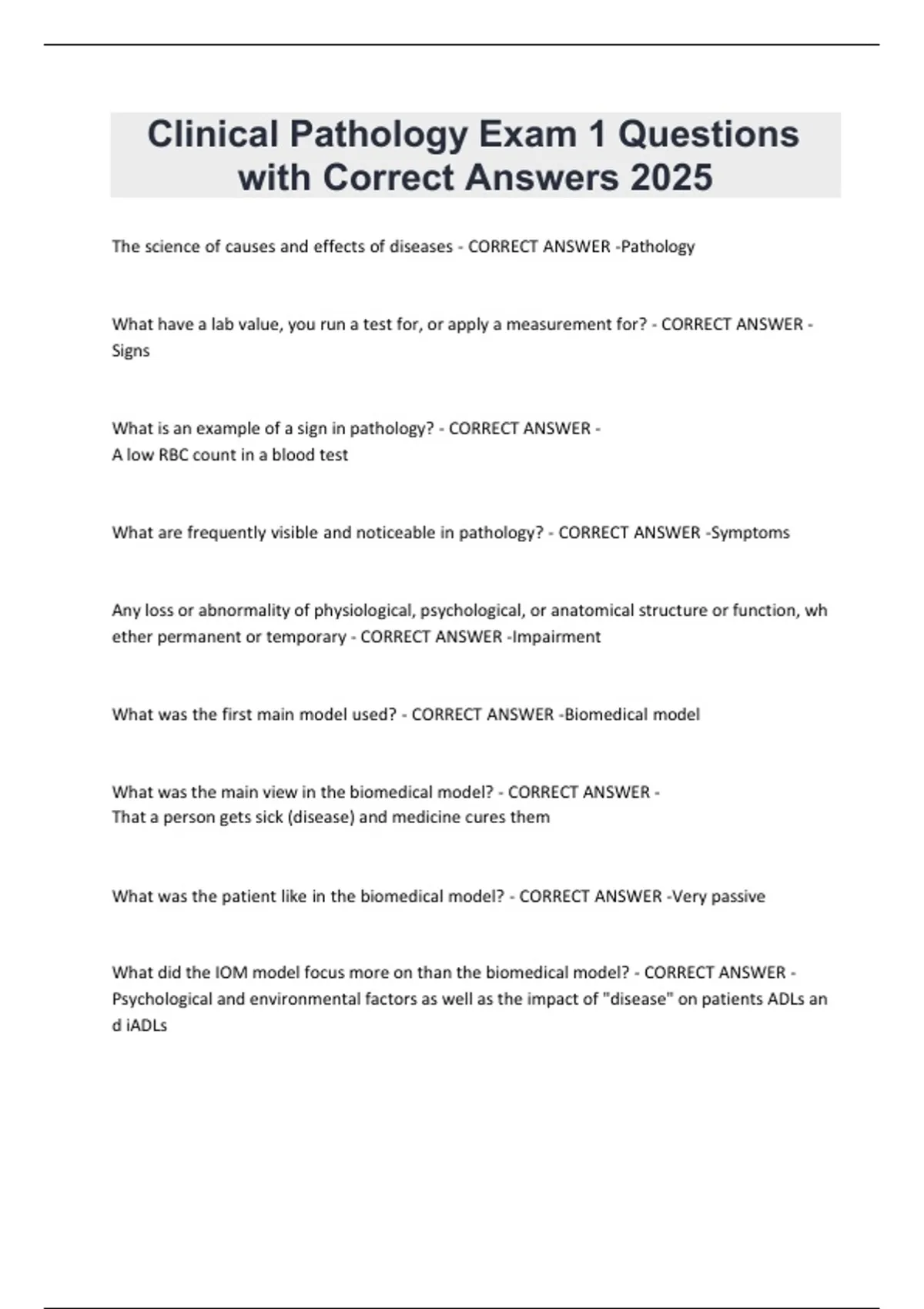 Clinical Pathology Exam 1 Questions with Correct Answers 2025

The science of causes and effects of diseases - CORRECT ANSWER -Pathology

What have a lab value, you run a test for, or apply a measurement for? - CORRECT ANSWER - Signs

What is an example of a sign in pathology? - CORRECT ANSWER - A low RBC count in a blood test

What are frequently visible and noticeable in pathology? - CORRECT ANSWER -Symptoms

Any loss or abnormality of physiological, psychological, or anatomical structure or function, wh ether permanent or temporary - CORRECT ANSWER -Impairment

What was the first main model used? - CORRECT ANSWER -Biomedical model

What was the main view in the biomedical model? - CORRECT ANSWER - That a person gets sick (disease) and medicine cures them

What was the patient like in the biomedical model? - CORRECT ANSWER -Very passive

What did the IOM model focus more on than the biomedical model? - CORRECT ANSWER - Psychological and environmental factors as well as the impact of "disease" on patients ADLs an d iADLs